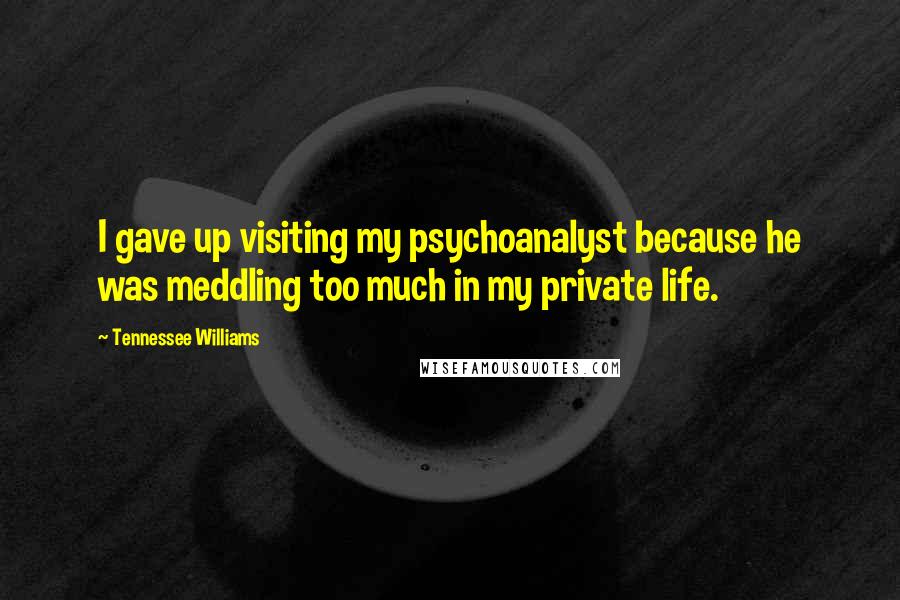 I gave up visiting my psychoanalyst because he was meddling too much in my private life.

~ Tennessee Williams

WISEFAMOUSQUOTES.COM